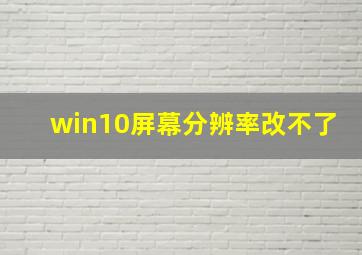 win10屏幕分辨率改不了